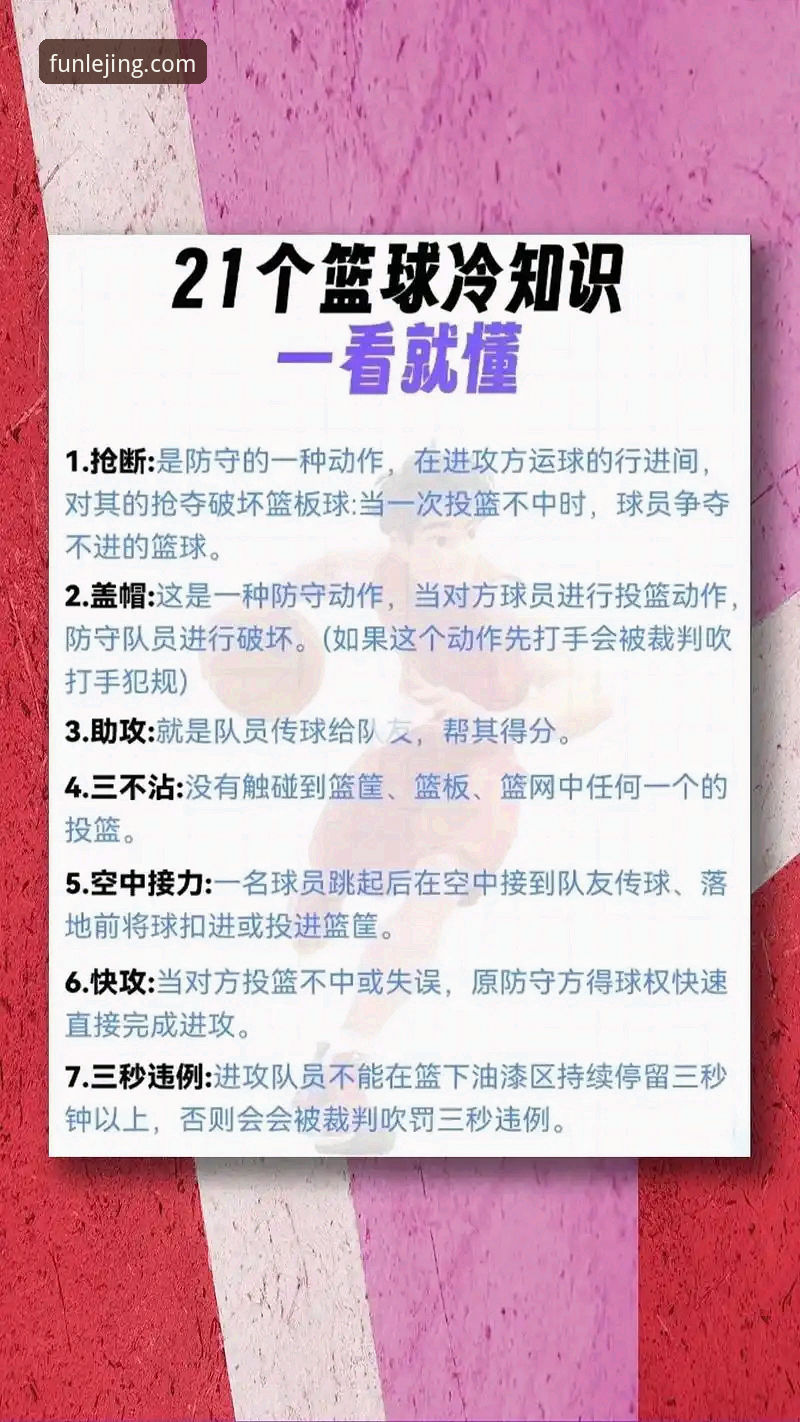 funlejing.com

21个篮球冷知识
一看就懂

1.抢断:是防守的一种动作，在进攻方运球的行进间，对其的抢夺破坏篮板球:当一次投篮不中时，球员争夺不进的篮球。

2.盖帽:这是一种防守动作，当对方球员进行投篮动作，防守队员进行破坏。(如果这个动作先打手会被裁判吹打手犯规)

3.助攻:就是队员传球给队友，帮其得分。

4.三不沾:没有触碰到篮筐、篮板、篮网中任何一个的投篮。

5.空中接力:一名球员跳起后在空中接到队友传球、落地前将球扣进或投进篮筐。

6.快攻:当对方投篮不中或失误，原防守方得球权快速直接完成进攻。

7.三秒违例:进攻队员不能在篮下油漆区持续停留三秒钟以上，否则会会被裁判吹罚三秒违例。